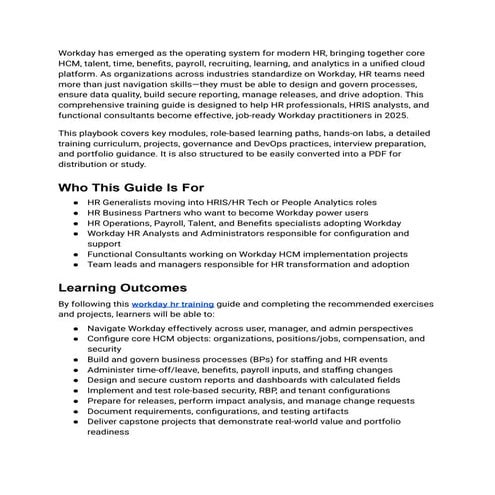 Workday has emerged as the operating system for modern HR, bringing together core HCM, talent, time, benefits, payroll, recruiting, learning, and analytics in a unified cloud platform. As organizations across industries standardize on Workday, HR teams need more than just navigation skills—they must be able to design and govern processes, ensure data quality, build secure reporting, manage releases, and drive adoption. This comprehensive training guide is designed to help HR professionals, HRIS analysts, and functional consultants become effective, job-ready Workday practitioners in 2025.

This playbook covers key modules, role-based learning paths, hands-on labs, a detailed training curriculum, projects, governance and DevOps practices, interview preparation, and portfolio guidance. It is also structured to be easily converted into a PDF for distribution or study.

Who This Guide Is For

- HR Generalists moving into HRIS/HR Tech or People Analytics roles
- HR Business Partners who want to become Workday power users
- HR Operations, Payroll, Talent, and Benefits specialists adopting Workday
- Workday HR Analysts and Administrators responsible for configuration and support
- Functional Consultants working on Workday HCM implementation projects
- Team leads and managers responsible for HR transformation and adoption

Learning Outcomes

By following this workday hr training guide and completing the recommended exercises and projects, learners will be able to:

- Navigate Workday effectively across user, manager, and admin perspectives
- Configure core HCM objects: organizations, positions/jobs, compensation, and security
- Build and govern business processes (BPs) for staffing and HR events
- Administer time-off/leave, benefits, payroll inputs, and staffing changes
- Design and secure custom reports and dashboards with calculated fields
- Implement and test role-based security, RBP, and tenant configurations
- Prepare for releases, perform impact analysis, and manage change requests
- Document requirements, configurations, and testing artifacts
- Deliver capstone projects that demonstrate real-world value and portfolio readiness